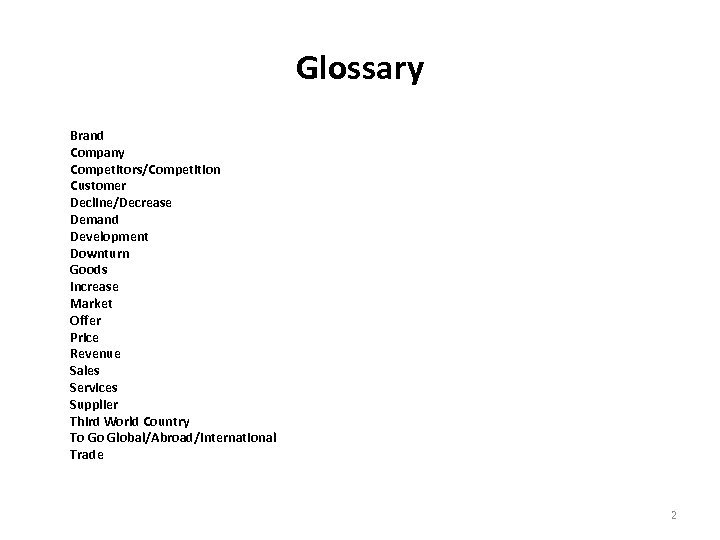 Glossary

Brand
Company
Competitors/Competition
Customer
Decline/Decrease
Demand
Development
Downturn
Goods
Increase
Market
Offer
Price
Revenue
Sales
Services
Supplier
Third World Country
To Go Global/Abroad/International
Trade

2